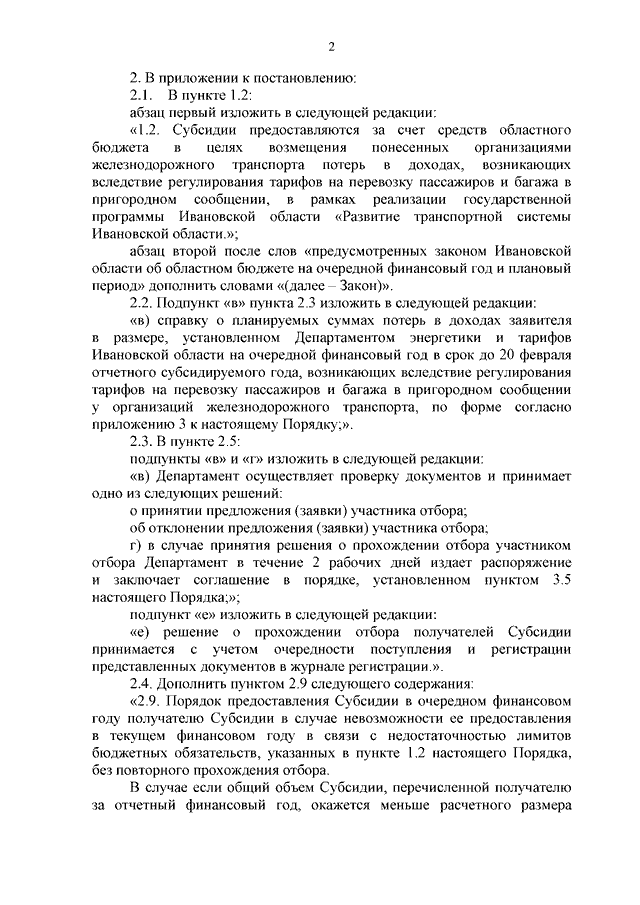 2

2. В приложении к постановлению:

2.1. В пункте 1.2:

абзац первый изложить в следующей редакции:

«1.2. Субсидии предоставляются за счет средств областного бюджета в целях возмещения понесенных организациями железнодорожного транспорта потерь в доходах, возникающих вследствие регулирования тарифов на перевозку пассажиров и багажа в пригородном сообщении, в рамках реализации государственной программы Ивановской области «Развитие транспортной системы Ивановской области.»;

абзац второй после слов «предусмотренных законом Ивановской области об областном бюджете на очередной финансовый год и плановый период» дополнить словами «(далее – Закон)».

2.2. Подпункт «в» пункта 2.3 изложить в следующей редакции:

«в) справку о планируемых суммах потерь в доходах заявителя в размере, установленном Департаментом энергетики и тарифов Ивановской области на очередной финансовый год в срок до 20 февраля отчетного субсидируемого года, возникающих вследствие регулирования тарифов на перевозку пассажиров и багажа в пригородном сообщении у организаций железнодорожного транспорта, по форме согласно приложению 3 к настоящему Порядку;».

2.3. В пункте 2.5:

подпункты «в» и «г» изложить в следующей редакции:

«в) Департамент осуществляет проверку документов и принимает одно из следующих решений:

о принятии предложения (заявки) участника отбора;

об отклонении предложения (заявки) участника отбора;

г) в случае принятия решения о прохождении отбора участником отбора Департамент в течение 2 рабочих дней издает распоряжение и заключает соглашение в порядке, установленном пунктом 3.5 настоящего Порядка;»;

подпункт «е» изложить в следующей редакции:

«е) решение о прохождении отбора получателей Субсидии принимается с учетом очередности поступления и регистрации представленных документов в журнале регистрации.».

2.4. Дополнить пунктом 2.9 следующего содержания:

«2.9. Порядок предоставления Субсидии в очередном финансовом году получателю Субсидии в случае невозможности ее предоставления в текущем финансовом году в связи с недостаточностью лимитов бюджетных обязательств, указанных в пункте 1.2 настоящего Порядка, без повторного прохождения отбора.

В случае если общий объем Субсидии, перечисленной получателю за отчетный финансовый год, окажется меньше расчетного размера